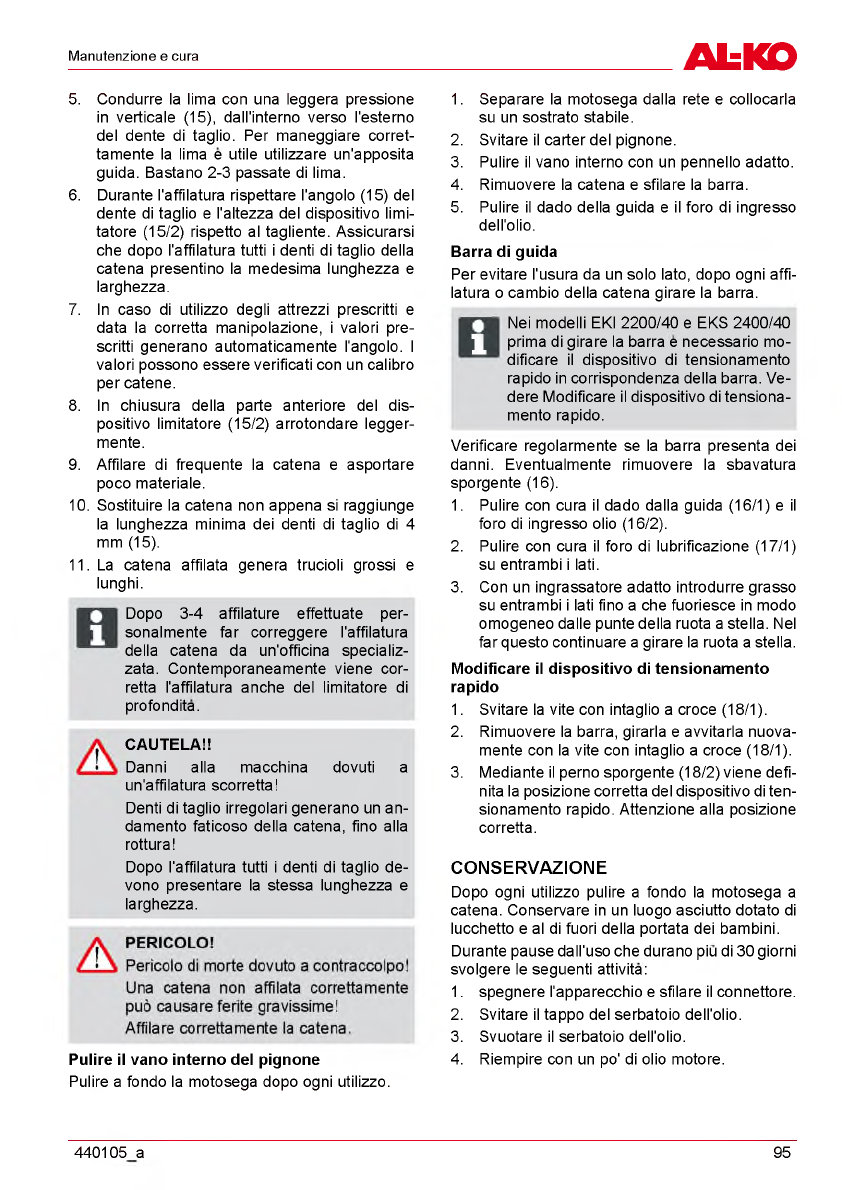 Manutenzione e cura

AL-KO

5. Condurre la lima con una leggera pressione in verticale (15), dall'interno verso l'esterno del dente di taglio. Per maneggiare correttamente la lima è utile utilizzare un'apposita guida. Bastano 2-3 passate di lima.
6. Durante l'affilatura rispettare l'angolo (15) del dente di taglio e l'altezza del dispositivo limitatore (15/2) rispetto al tagliente. Assicurarsi che dopo l'affilatura tutti i denti di taglio della catena presentino la medesima lunghezza e larghezza.
7. In caso di utilizzo degli attrezzi prescritti e data la corretta manipolazione, i valori prescritti generano automaticamente l'angolo. I valori possono essere verificati con un calibro per catene.
8. In chiusura della parte anteriore del dispositivo limitatore (15/2) arrotondare leggermente.
9. Affilare di frequente la catena e asportare poco materiale.
10. Sostituire la catena non appena si raggiunge la lunghezza minima dei denti di taglio di 4 mm (15).
11. La catena affilata genera trucioli grossi e lunghi.

Dopo 3-4 affilature effettuate personalmente far correggere l'affilatura della catena da un'officina specializzata. Contemporaneamente viene corretta l'affilatura anche del limitatore di profondità.

CAUTELA!!
Danni alla macchina dovuti a un'affilatura scorretta!
Denti di taglio irregolari generano un andamento faticoso della catena, fino alla rottura!
Dopo l'affilatura tutti i denti di taglio devono presentare la stessa lunghezza e larghezza.

PERICOLO!
Pericolo di morte dovuto a contraccolpo!
Una catena non affilata correttamente può causare ferite gravissime!
Affilare correttamente la catena.

Pulire il vano interno del pignone
Pulire a fondo la motosega dopo ogni utilizzo.

1. Separare la motosega dalla rete e collocarla su un sostrato stabile.
2. Svitare il carter del pignone.
3. Pulire il vano interno con un pennello adatto.
4. Rimuovere la catena e sfilare la barra.
5. Pulire il dado della guida e il foro di ingresso dell'olio.

Barra di guida
Per evitare l'usura da un solo lato, dopo ogni affilatura o cambio della catena girare la barra.

Nei modelli EKI 2200/40 e EKS 2400/40 prima di girare la barra è necessario modificare il dispositivo di tensionamento rapido in corrispondenza della barra. Vedere Modificare il dispositivo di tensionamento rapido.

Verificare regolarmente se la barra presenta dei danni. Eventualmente rimuovere la sbavatura sporgente (16).
1. Pulire con cura il dado dalla guida (16/1) e il foro di ingresso olio (16/2).
2. Pulire con cura il foro di lubrificazione (17/1) su entrambi i lati.
3. Con un ingrassatore adatto introdurre grasso su entrambi i lati fino a che fuoriesce in modo omogeneo dalle punte della ruota a stella. Nel far questo continuare a girare la ruota a stella.

Modificare il dispositivo di tensionamento rapido
1. Svitare la vite con intaglio a croce (18/1).
2. Rimuovere la barra, girarla e avvitarla nuovamente con la vite con intaglio a croce (18/1).
3. Mediante il perno sporgente (18/2) viene definita la posizione corretta del dispositivo di tensionamento rapido. Attenzione alla posizione corretta.

CONSERVAZIONE
Dopo ogni utilizzo pulire a fondo la motosega a catena. Conservare in un luogo asciutto dotato di lucchetto e al di fuori della portata dei bambini.
Durante pause dall'uso che durano più di 30 giorni svolgere le seguenti attività:
1. spegnere l'apparecchio e sfilare il connettore.
2. Svitare il tappo del serbatoio dell'olio.
3. Svuotare il serbatoio dell'olio.
4. Riempire con un po' di olio motore.

440105_a

95